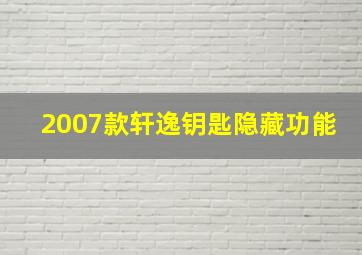 2007款轩逸钥匙隐藏功能